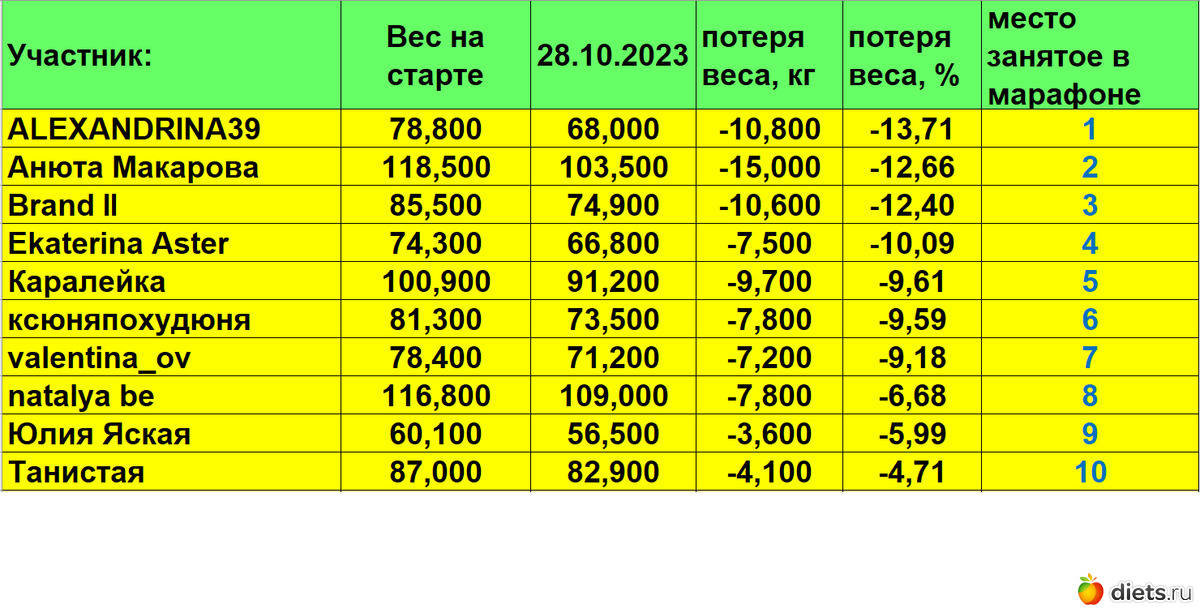 | Участник: | Вес на старте | 28.10.2023 | потеря веса, кг | потеря веса, % | место занятое в марафоне |
|---|---|---|---|---|---|
| ALEXANDRINA39 | 78,800 | 68,000 | -10,800 | -13,71 | 1 |
| Анюта Макарова | 118,500 | 103,500 | -15,000 | -12,66 | 2 |
| Brand II | 85,500 | 74,900 | -10,600 | -12,40 | 3 |
| Ekaterina Aster | 74,300 | 66,800 | -7,500 | -10,09 | 4 |
| Каралейка | 100,900 | 91,200 | -9,700 | -9,61 | 5 |
| ксюняпохудюня | 81,300 | 73,500 | -7,800 | -9,59 | 6 |
| valentina_ov | 78,400 | 71,200 | -7,200 | -9,18 | 7 |
| natalya be | 116,800 | 109,000 | -7,800 | -6,68 | 8 |
| Юлия Яская | 60,100 | 56,500 | -3,600 | -5,99 | 9 |
| Танистая | 87,000 | 82,900 | -4,100 | -4,71 | 10 |

diets.ru